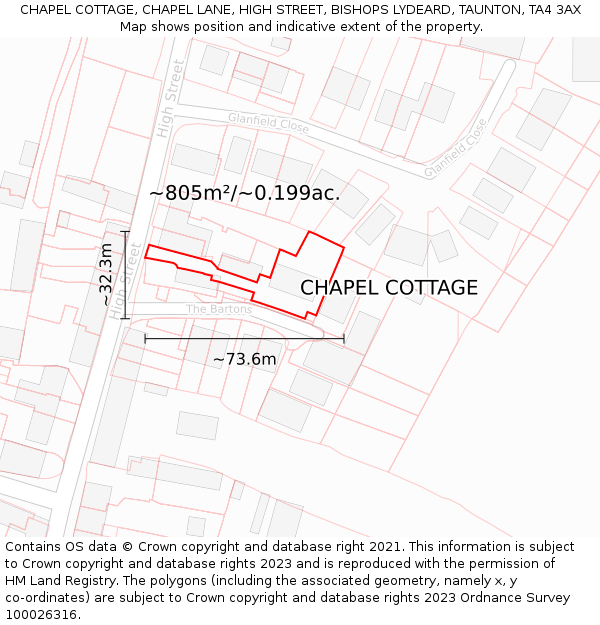 CHAPEL COTTAGE, CHAPEL LANE, HIGH STREET, BISHOPS LYDEARD, TAUNTON, TA4 3AX
Map shows position and indicative extent of the property.

High Street

Glanfield Close

Glanfield Close

~805m²/~0.199ac.

~32.3m

High Street

CHAPEL COTTAGE

The Bartons

~73.6m

Contains OS data © Crown copyright and database right 2021. This information is subject to Crown copyright and database rights 2023 and is reproduced with the permission of HM Land Registry. The polygons (including the associated geometry, namely x, y co-ordinates) are subject to Crown copyright and database rights 2023 Ordnance Survey 100026316.